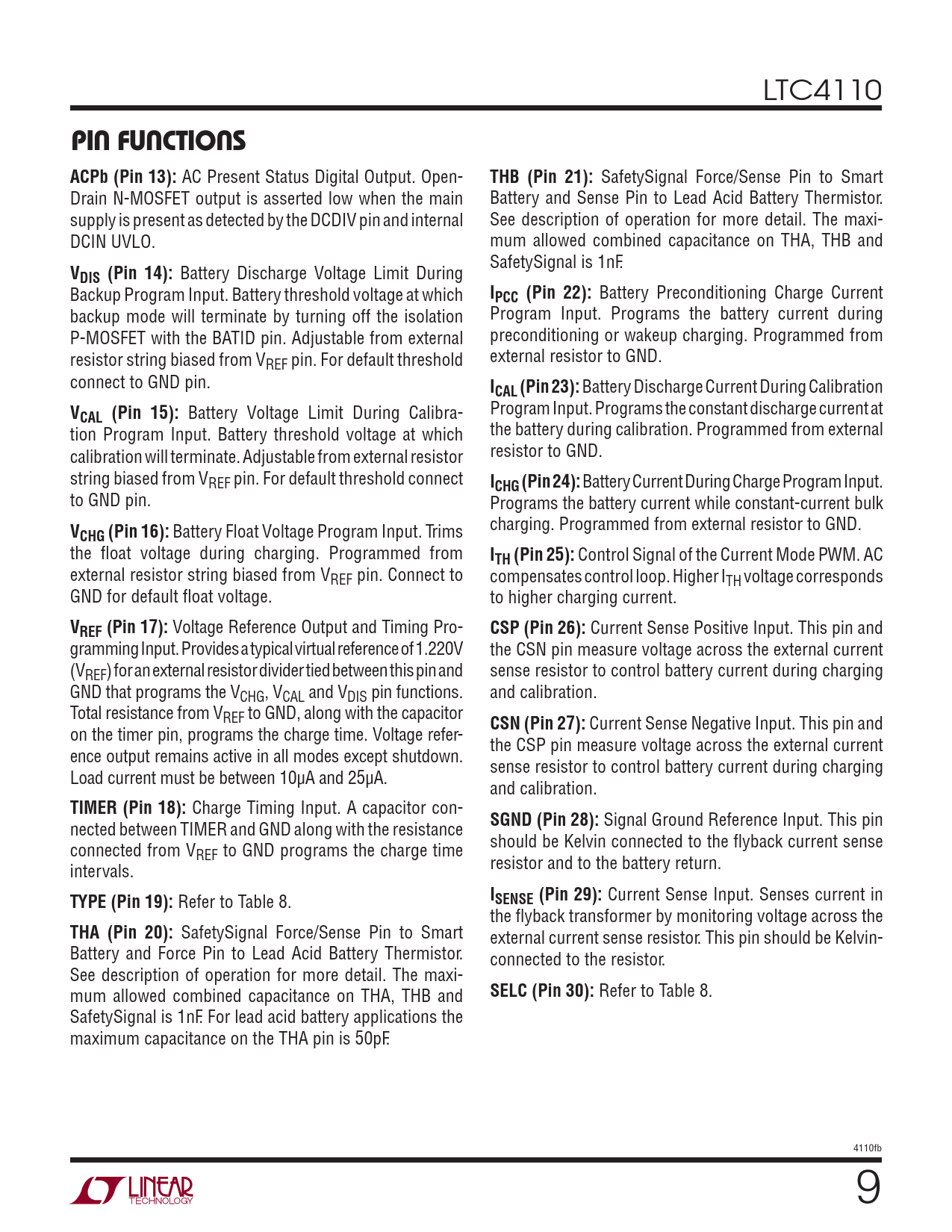 LTC4110

PIN FUNCTIONS

ACPb (Pin 13): AC Present Status Digital Output. Open-Drain N-MOSFET output is asserted low when the main supply is present as detected by the DCDIV pin and internal DCIN UVLO.

$V_{DIS}$ (Pin 14): Battery Discharge Voltage Limit During Backup Program Input. Battery threshold voltage at which backup mode will terminate by turning off the isolation P-MOSFET with the BATID pin. Adjustable from external resistor string biased from $V_{REF}$ pin. For default threshold connect to GND pin.

$V_{CAL}$ (Pin 15): Battery Voltage Limit During Calibration Program Input. Battery threshold voltage at which calibration will terminate. Adjustable from external resistor string biased from $V_{REF}$ pin. For default threshold connect to GND pin.

$V_{CHG}$ (Pin 16): Battery Float Voltage Program Input. Trims the float voltage during charging. Programmed from external resistor string biased from $V_{REF}$ pin. Connect to GND for default float voltage.

$V_{REF}$ (Pin 17): Voltage Reference Output and Timing Programming Input. Provides a typical virtual reference of 1.220V ($V_{REF}$) for an external resistor divider tied between this pin and GND that programs the $V_{CHG}$, $V_{CAL}$ and $V_{DIS}$ pin functions. Total resistance from $V_{REF}$ to GND, along with the capacitor on the timer pin, programs the charge time. Voltage reference output remains active in all modes except shutdown. Load current must be between 10µA and 25µA.

TIMER (Pin 18): Charge Timing Input. A capacitor connected between TIMER and GND along with the resistance connected from $V_{REF}$ to GND programs the charge time intervals.

TYPE (Pin 19): Refer to Table 8.

THA (Pin 20): SafetySignal Force/Sense Pin to Smart Battery and Force Pin to Lead Acid Battery Thermistor. See description of operation for more detail. The maximum allowed combined capacitance on THA, THB and SafetySignal is 1nF. For lead acid battery applications the maximum capacitance on the THA pin is 50pF.

THB (Pin 21): SafetySignal Force/Sense Pin to Smart Battery and Sense Pin to Lead Acid Battery Thermistor. See description of operation for more detail. The maximum allowed combined capacitance on THA, THB and SafetySignal is 1nF.

$I_{PCC}$ (Pin 22): Battery Preconditioning Charge Current Program Input. Programs the battery current during preconditioning or wakeup charging. Programmed from external resistor to GND.

$I_{CAL}$ (Pin 23): Battery Discharge Current During Calibration Program Input. Programs the constant discharge current at the battery during calibration. Programmed from external resistor to GND.

$I_{CHG}$ (Pin 24): Battery Current During Charge Program Input. Programs the battery current while constant-current bulk charging. Programmed from external resistor to GND.

$I_{TH}$ (Pin 25): Control Signal of the Current Mode PWM. AC compensates control loop. Higher $I_{TH}$ voltage corresponds to higher charging current.

CSP (Pin 26): Current Sense Positive Input. This pin and the CSN pin measure voltage across the external current sense resistor to control battery current during charging and calibration.

CSN (Pin 27): Current Sense Negative Input. This pin and the CSP pin measure voltage across the external current sense resistor to control battery current during charging and calibration.

SGND (Pin 28): Signal Ground Reference Input. This pin should be Kelvin connected to the flyback current sense resistor and to the battery return.

$I_{SENSE}$ (Pin 29): Current Sense Input. Senses current in the flyback transformer by monitoring voltage across the external current sense resistor. This pin should be Kelvin-connected to the resistor.

SELC (Pin 30): Refer to Table 8.

4110fb

LINEAR TECHNOLOGY

9